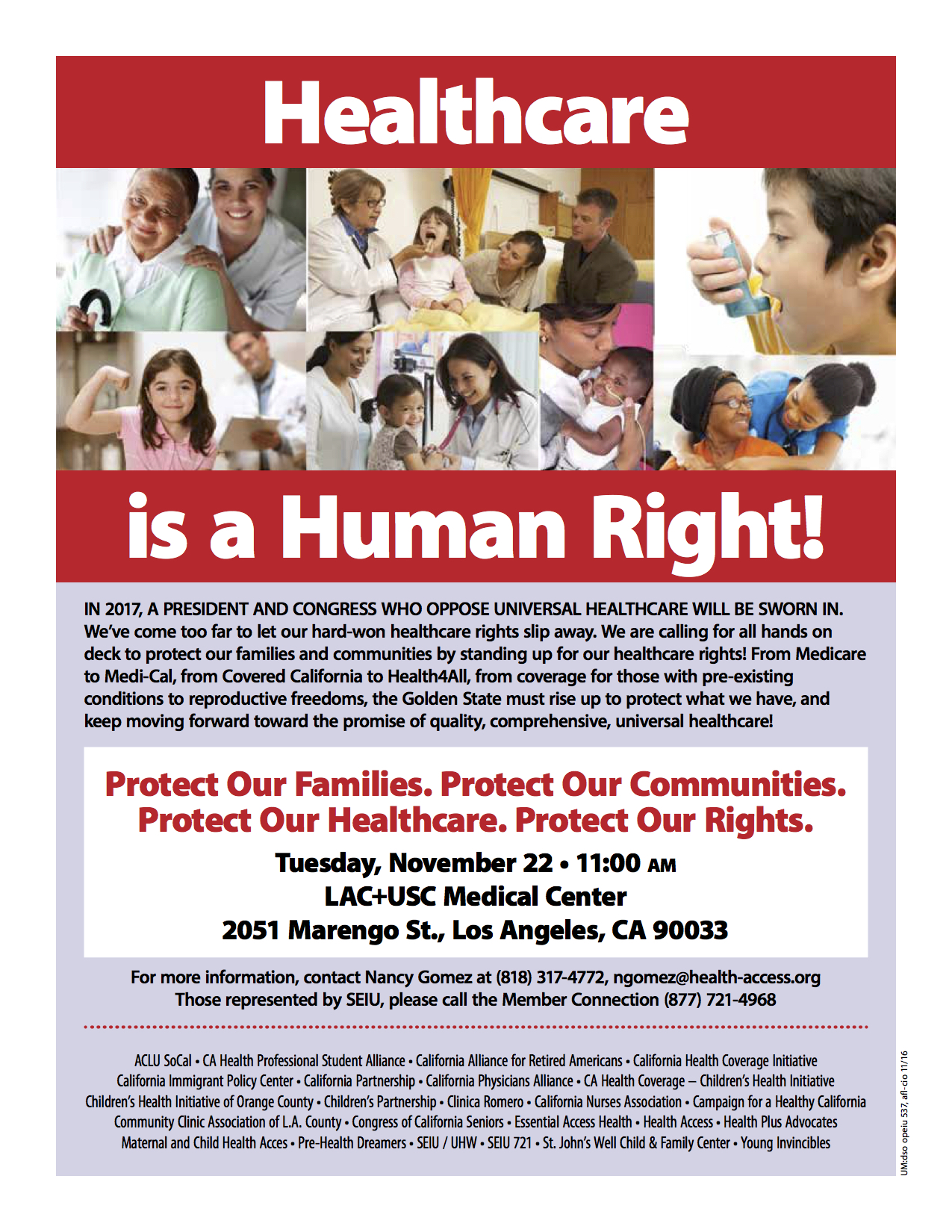 Healthcare

is a Human Right!

IN 2017, A PRESIDENT AND CONGRESS WHO OPPOSE UNIVERSAL HEALTHCARE WILL BE SWORN IN. We've come too far to let our hard-won healthcare rights slip away. We are calling for all hands on deck to protect our families and communities by standing up for our healthcare rights! From Medicare to Medi-Cal, from Covered California to Health4All, from coverage for those with pre-existing conditions to reproductive freedoms, the Golden State must rise up to protect what we have, and keep moving forward toward the promise of quality, comprehensive, universal healthcare!

Protect Our Families. Protect Our Communities.
Protect Our Healthcare. Protect Our Rights.

Tuesday, November 22 • 11:00 AM
LAC+USC Medical Center
2051 Marengo St., Los Angeles, CA 90033

For more information, contact Nancy Gomez at (818) 317-4772, ngomez@health-access.org
Those represented by SEIU, please call the Member Connection (877) 721-4968

ACLU SoCal • CA Health Professional Student Alliance • California Alliance for Retired Americans • California Health Coverage Initiative
California Immigrant Policy Center • California Partnership • California Physicians Alliance • CA Health Coverage – Children's Health Initiative
Children's Health Initiative of Orange County • Children's Partnership • Clinica Romero • California Nurses Association • Campaign for a Healthy California
Community Clinic Association of L.A. County • Congress of California Seniors • Essential Access Health • Health Access • Health Plus Advocates
Maternal and Child Health Acces • Pre-Health Dreamers • SEIU / UHW • SEIU 721 • St. John's Well Child & Family Center • Young Invincibles

UM:dso opeiu 537, afl-cio 11/16